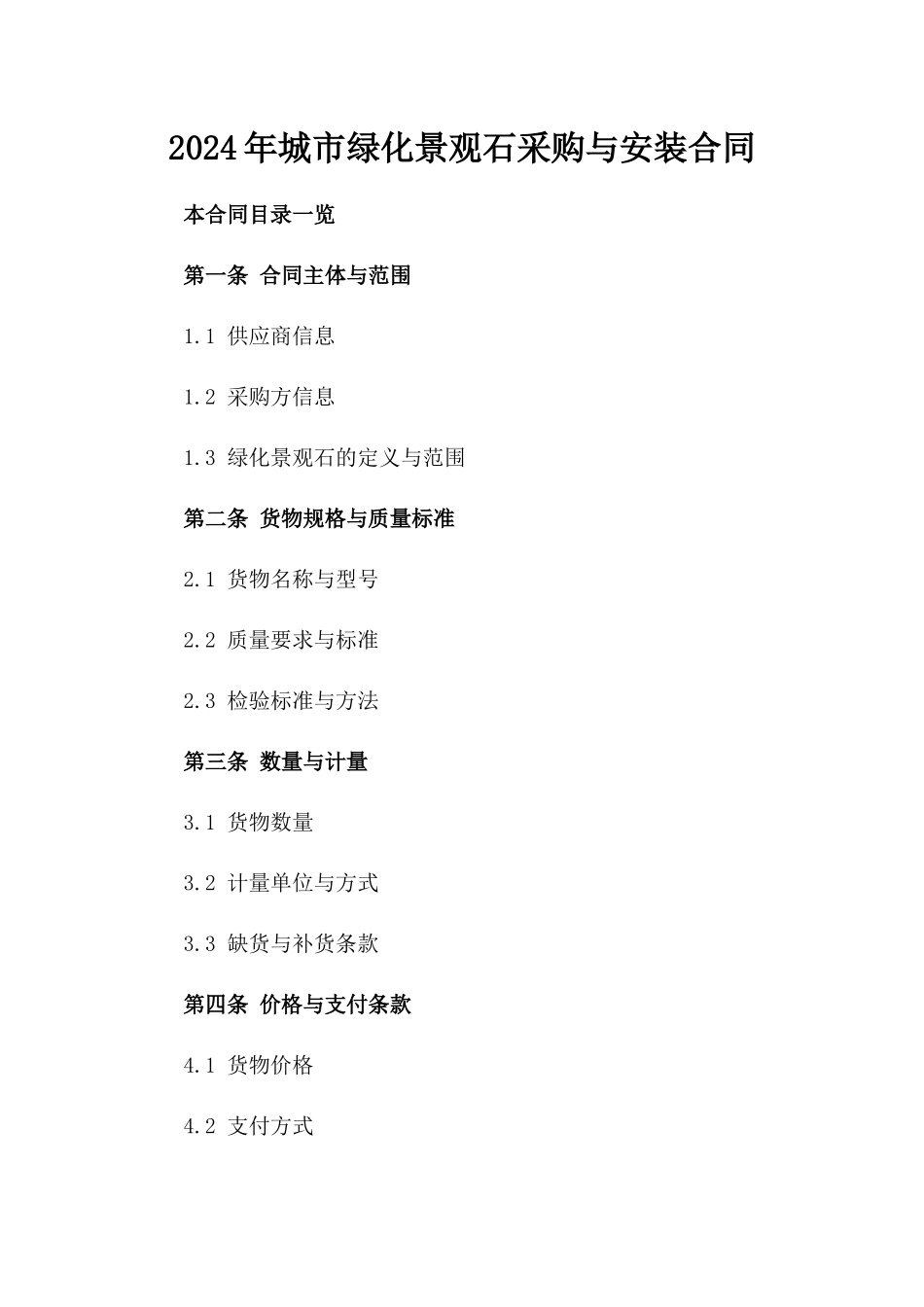 2024年城市绿化景观石采购与安装合同

本合同目录一览

第一条 合同主体与范围

1.1 供应商信息

1.2 采购方信息

1.3 绿化景观石的定义与范围

第二条 货物规格与质量标准

2.1 货物名称与型号

2.2 质量要求与标准

2.3 检验标准与方法

第三条 数量与计量

3.1 货物数量

3.2 计量单位与方式

3.3 缺货与补货条款

第四条 价格与支付条款

4.1 货物价格

4.2 支付方式